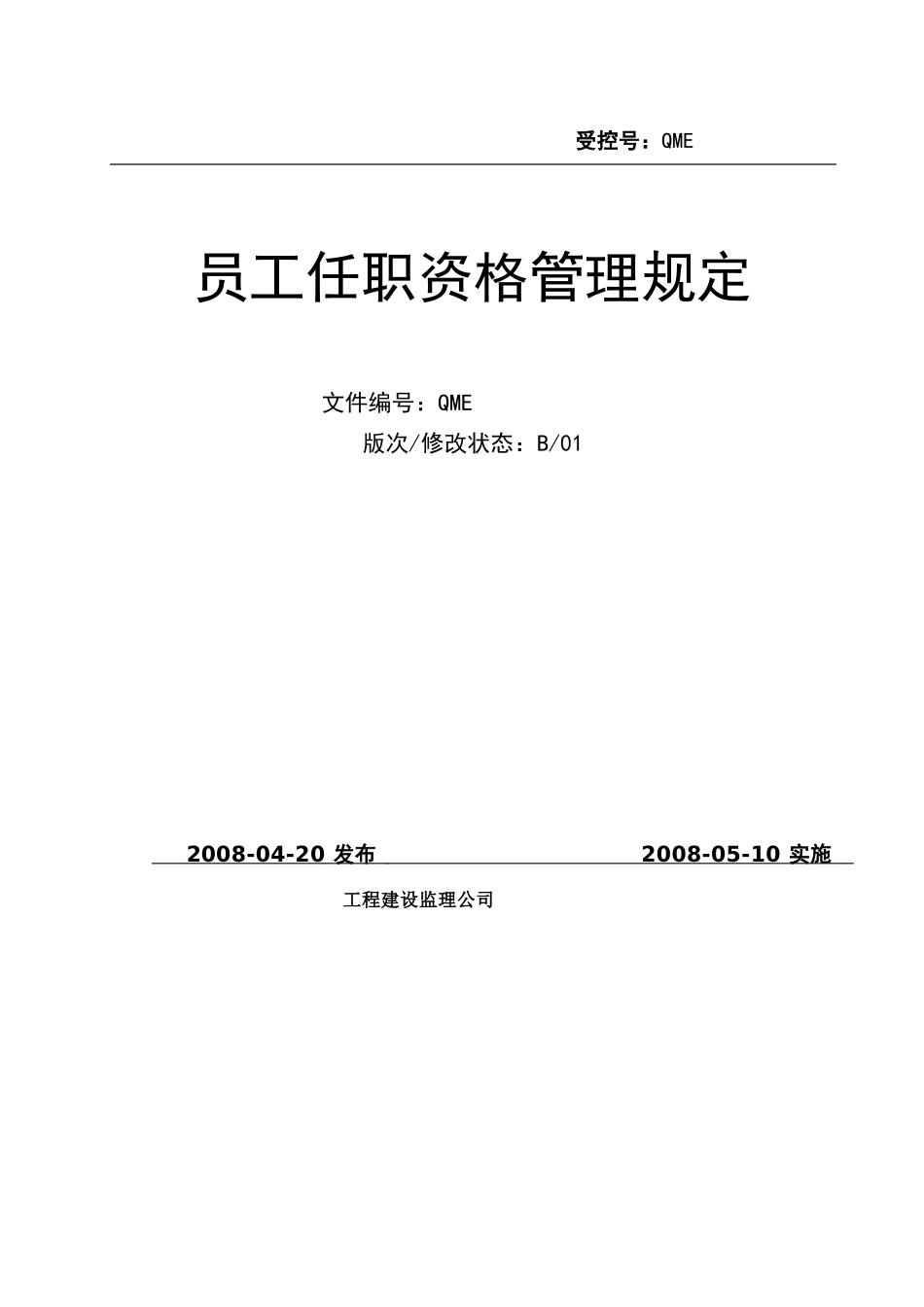 受控号：QME

员工任职资格管理规定

文件编号：QME
版次/修改状态：B/01

2008-04-20 发布 2008-05-10 实施

工程建设监理公司